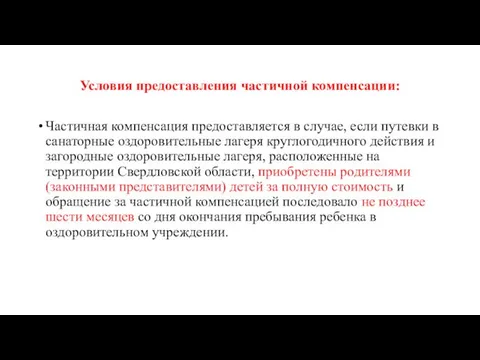 Условия предоставления частичной компенсации:

• Частичная компенсация предоставляется в случае, если путевки в санаторные оздоровительные лагеря круглогодичного действия и загородные оздоровительные лагеря, расположенные на территории Свердловской области, приобретены родителями (законными представителями) детей за полную стоимость и обращение за частичной компенсацией последовало не позднее шести месяцев со дня окончания пребывания ребенка в оздоровительном учреждении.